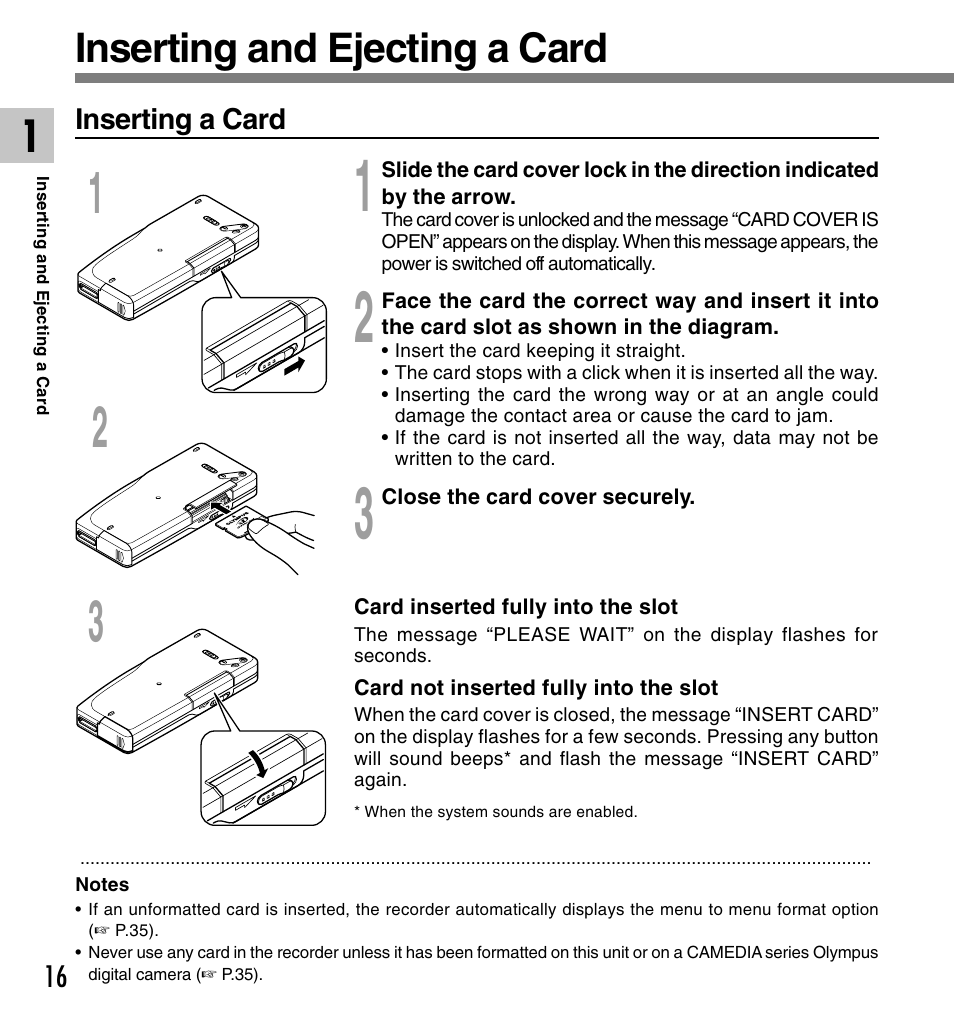 Inserting and Ejecting a Card

1

Inserting and Ejecting a Card

Inserting a Card

1

2

3

1 Slide the card cover lock in the direction indicated by the arrow.
The card cover is unlocked and the message “CARD COVER IS OPEN” appears on the display. When this message appears, the power is switched off automatically.

2 Face the card the correct way and insert it into the card slot as shown in the diagram.
• Insert the card keeping it straight.
• The card stops with a click when it is inserted all the way.
• Inserting the card the wrong way or at an angle could damage the contact area or cause the card to jam.
• If the card is not inserted all the way, data may not be written to the card.

3 Close the card cover securely.

Card inserted fully into the slot
The message “PLEASE WAIT” on the display flashes for seconds.

Card not inserted fully into the slot
When the card cover is closed, the message “INSERT CARD” on the display flashes for a few seconds. Pressing any button will sound beeps* and flash the message “INSERT CARD” again.

* When the system sounds are enabled.

Notes
• If an unformatted card is inserted, the recorder automatically displays the menu to menu format option (☞ P.35).
• Never use any card in the recorder unless it has been formatted on this unit or on a CAMEDIA series Olympus digital camera (☞ P.35).

16